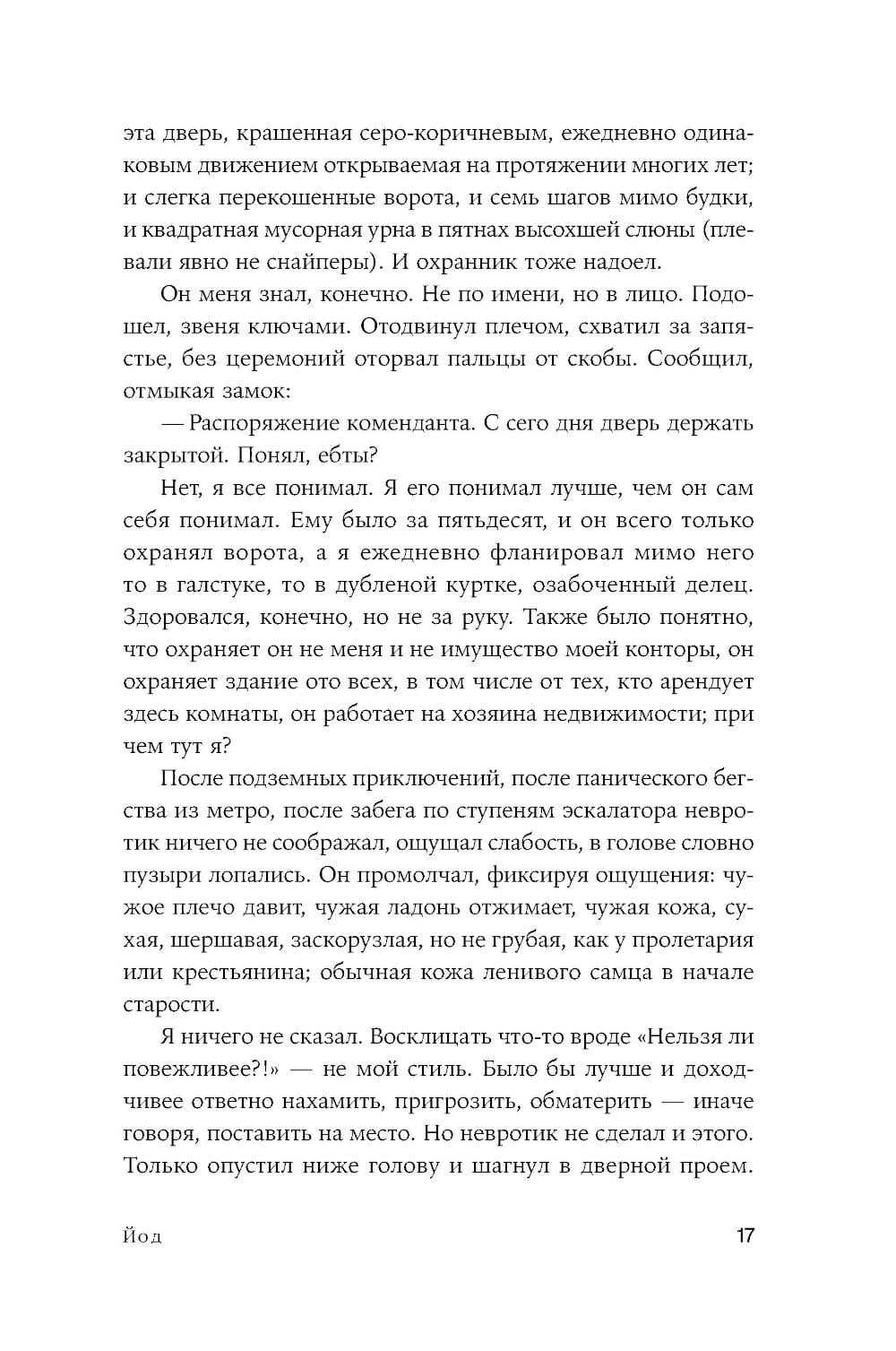 эта дверь, крашенная серо-коричневым, ежедневно одинаковым движением открываемая на протяжении многих лет; и слегка перекошенные ворота, и семь шагов мимо будки, и квадратная мусорная урна в пятнах высохшей слюны (плевали явно не снайперы). И охранник тоже надоел.

Он меня знал, конечно. Не по имени, но в лицо. Подошел, звеня ключами. Отодвинул плечом, схватил за запястье, без церемоний оторвал пальцы от скобы. Сообщил, отмыкая замок:

— Распоряжение коменданта. С сего дня дверь держать закрытой. Понял, ебты?

Нет, я все понимал. Я его понимал лучше, чем он сам себя понимал. Ему было за пятьдесят, и он всего только охранял ворота, а я ежедневно фланировал мимо него то в галстуке, то в дубленой куртке, озабоченный делец. Здоровался, конечно, но не за руку. Также было понятно, что охраняет он не меня и не имущество моей конторы, он охраняет здание ото всех, в том числе от тех, кто арендует здесь комнаты, он работает на хозяина недвижимости; при чем тут я?

После подземных приключений, после панического бегства из метро, после забега по ступеням эскалатора невротик ничего не соображал, ощущал слабость, в голове словно пузыри лопались. Он промолчал, фиксируя ощущения: чужое плечо давит, чужая ладонь отжимает, чужая кожа, сухая, шершавая, заскорузлая, но не грубая, как у пролетария или крестьянина; обычная кожа ленивого самца в начале старости.

Я ничего не сказал. Восклицать что-то вроде «Нельзя ли повежливее?!» — не мой стиль. Было бы лучше и доходчивее ответно нахамить, пригрозить, обматерить — иначе говоря, поставить на место. Но невротик не сделал и этого. Только опустил ниже голову и шагнул в дверной проем.

Йод

17